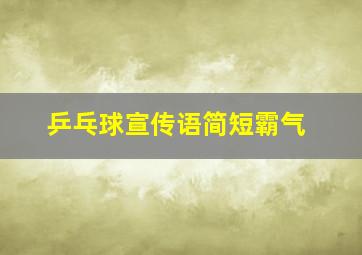 乒乓球宣传语简短霸气